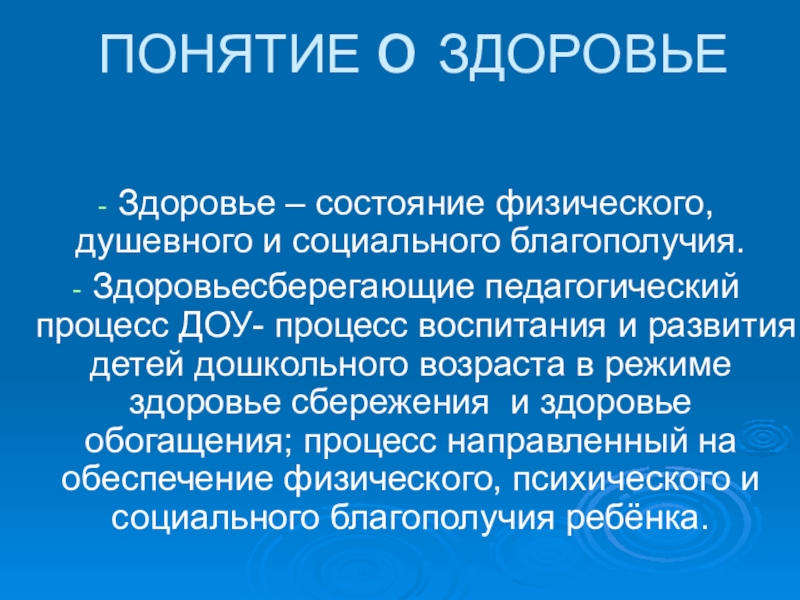 ПОНЯТИЕ О ЗДОРОВЬЕ

- Здоровье – состояние физического, душевного и социального благополучия.

- Здоровьесберегающие педагогический процесс ДОУ- процесс воспитания и развития детей дошкольного возраста в режиме здоровье сбережения и здоровье обогащения; процесс направленный на обеспечение физического, психического и социального благополучия ребёнка.